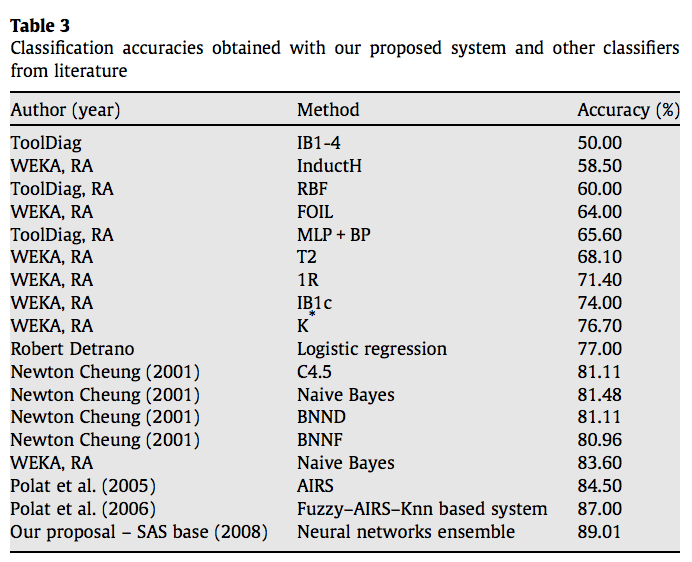 **Table 3**
Classification accuracies obtained with our proposed system and other classifiers from literature

| Author (year) | Method | Accuracy (%) |
|---|---|---|
| ToolDiag | IB1-4 | 50.00 |
| WEKA, RA | InductH | 58.50 |
| ToolDiag, RA | RBF | 60.00 |
| WEKA, RA | FOIL | 64.00 |
| ToolDiag, RA | MLP + BP | 65.60 |
| WEKA, RA | T2 | 68.10 |
| WEKA, RA | 1R | 71.40 |
| WEKA, RA | IB1c | 74.00 |
| WEKA, RA | $K^*$ | 76.70 |
| Robert Detrano | Logistic regression | 77.00 |
| Newton Cheung (2001) | C4.5 | 81.11 |
| Newton Cheung (2001) | Naive Bayes | 81.48 |
| Newton Cheung (2001) | BNND | 81.11 |
| Newton Cheung (2001) | BNNF | 80.96 |
| WEKA, RA | Naive Bayes | 83.60 |
| Polat et al. (2005) | AIRS | 84.50 |
| Polat et al. (2006) | Fuzzy–AIRS–Knn based system | 87.00 |
| Our proposal – SAS base (2008) | Neural networks ensemble | 89.01 |